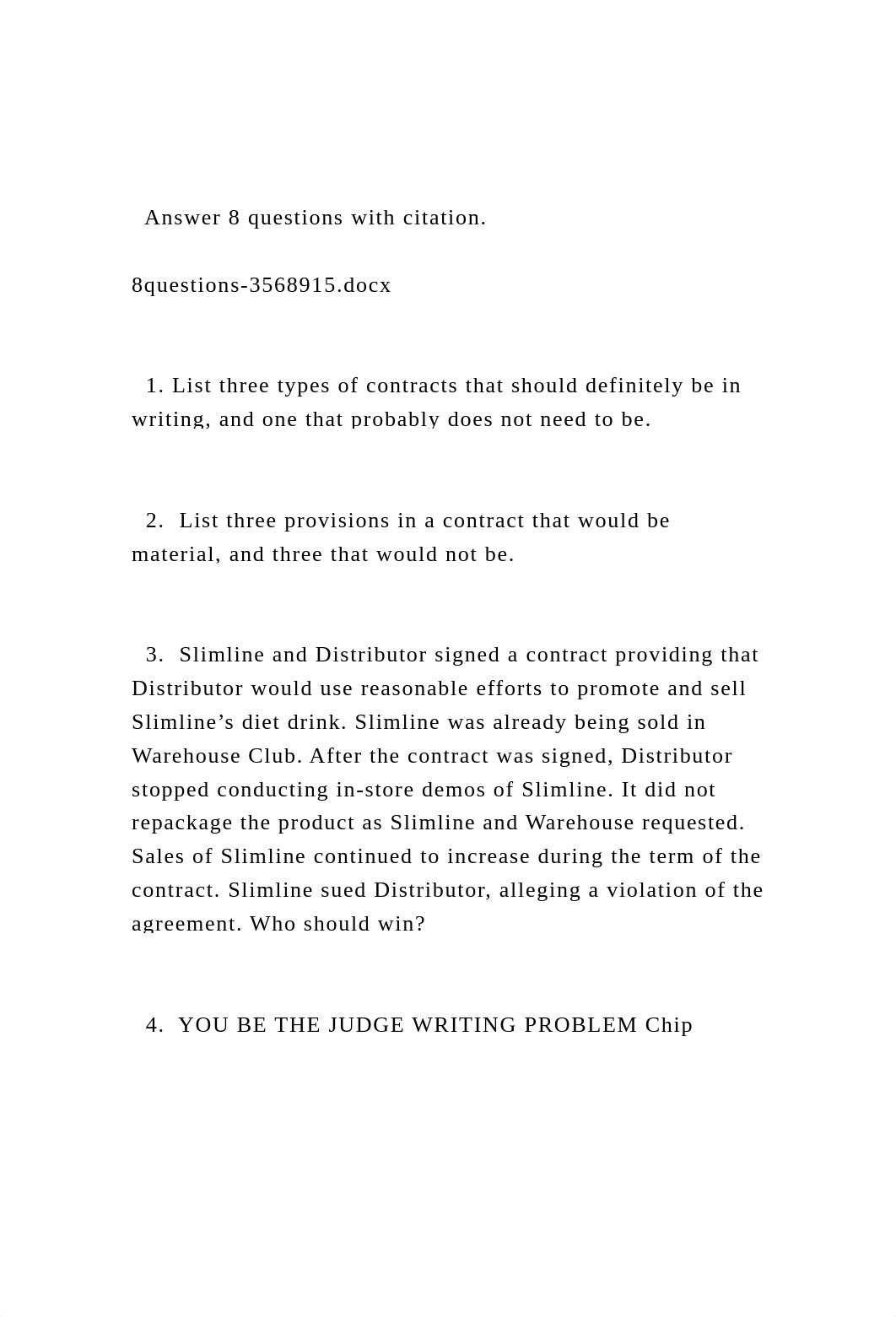 Answer 8 questions with citation.

8questions-3568915.docx

1. List three types of contracts that should definitely be in writing, and one that probably does not need to be.

2. List three provisions in a contract that would be material, and three that would not be.

3. Slimline and Distributor signed a contract providing that Distributor would use reasonable efforts to promote and sell Slimline’s diet drink. Slimline was already being sold in Warehouse Club. After the contract was signed, Distributor stopped conducting in-store demos of Slimline. It did not repackage the product as Slimline and Warehouse requested. Sales of Slimline continued to increase during the term of the contract. Slimline sued Distributor, alleging a violation of the agreement. Who should win?

4. YOU BE THE JUDGE WRITING PROBLEM Chip